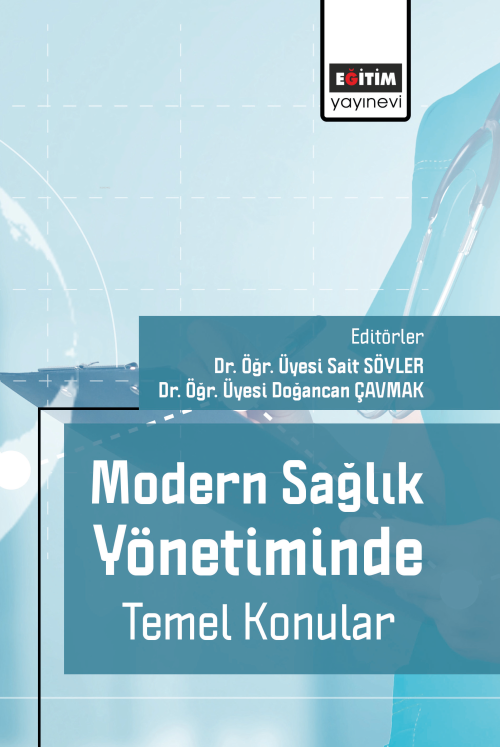 EĞİTİM
yayınevi

Editörler
Dr. Öğr. Üyesi Sait SÖYLER
Dr. Öğr. Üyesi Doğancan ÇAVMAK

Modern Sağlık Yönetiminde
Temel Konular